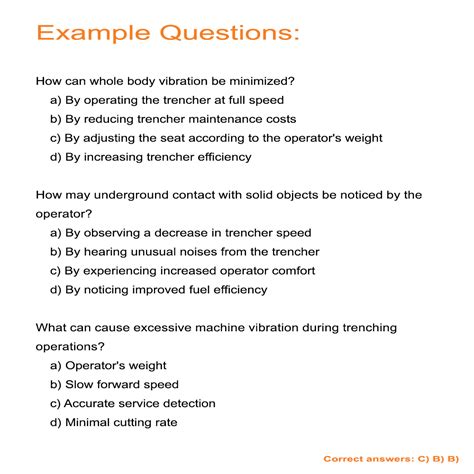 Example Questions:

How can whole body vibration be minimized?
a) By operating the trencher at full speed
b) By reducing trencher maintenance costs
c) By adjusting the seat according to the operator's weight
d) By increasing trencher efficiency

How may underground contact with solid objects be noticed by the operator?
a) By observing a decrease in trencher speed
b) By hearing unusual noises from the trencher
c) By experiencing increased operator comfort
d) By noticing improved fuel efficiency

What can cause excessive machine vibration during trenching operations?
a) Operator's weight
b) Slow forward speed
c) Accurate service detection
d) Minimal cutting rate

Correct answers: C) B) B)